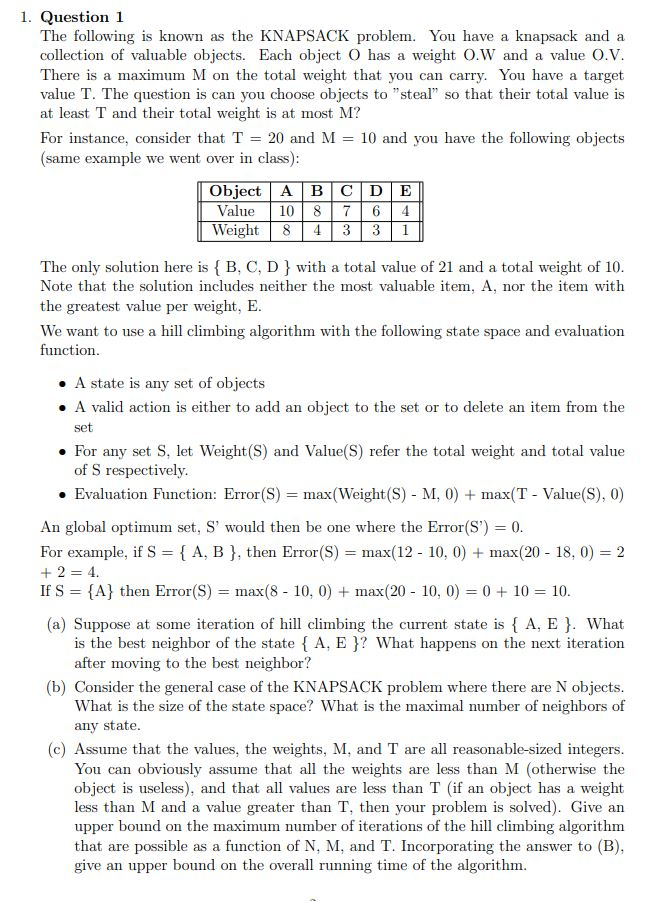 1. **Question 1**

The following is known as the KNAPSACK problem. You have a knapsack and a collection of valuable objects. Each object O has a weight O.W and a value O.V. There is a maximum M on the total weight that you can carry. You have a target value T. The question is can you choose objects to "steal" so that their total value is at least T and their total weight is at most M?

For instance, consider that T = 20 and M = 10 and you have the following objects (same example we went over in class):

| Object | A | B | C | D | E |
|---|---|---|---|---|---|
| Value | 10 | 8 | 7 | 6 | 4 |
| Weight | 8 | 4 | 3 | 3 | 1 |

The only solution here is { B, C, D } with a total value of 21 and a total weight of 10. Note that the solution includes neither the most valuable item, A, nor the item with the greatest value per weight, E.

We want to use a hill climbing algorithm with the following state space and evaluation function.

• A state is any set of objects

• A valid action is either to add an object to the set or to delete an item from the set

• For any set S, let Weight(S) and Value(S) refer the total weight and total value of S respectively.

• Evaluation Function: Error(S) = max(Weight(S) - M, 0) + max(T - Value(S), 0)

An global optimum set, S' would then be one where the Error(S') = 0.

For example, if S = { A, B }, then Error(S) = max(12 - 10, 0) + max(20 - 18, 0) = 2 + 2 = 4.
If S = {A} then Error(S) = max(8 - 10, 0) + max(20 - 10, 0) = 0 + 10 = 10.

(a) Suppose at some iteration of hill climbing the current state is { A, E }. What is the best neighbor of the state { A, E }? What happens on the next iteration after moving to the best neighbor?

(b) Consider the general case of the KNAPSACK problem where there are N objects. What is the size of the state space? What is the maximal number of neighbors of any state.

(c) Assume that the values, the weights, M, and T are all reasonable-sized integers. You can obviously assume that all the weights are less than M (otherwise the object is useless), and that all values are less than T (if an object has a weight less than M and a value greater than T, then your problem is solved). Give an upper bound on the maximum number of iterations of the hill climbing algorithm that are possible as a function of N, M, and T. Incorporating the answer to (B), give an upper bound on the overall running time of the algorithm.